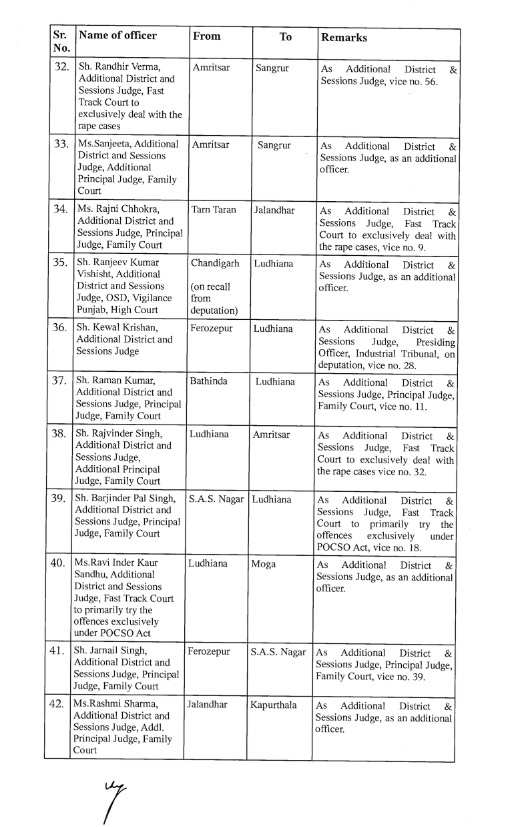 | Sr. No. | Name of officer | From | To | Remarks |
|---|---|---|---|---|
| 32. | Sh. Randhir Verma, Additional District and Sessions Judge, Fast Track Court to exclusively deal with the rape cases | Amritsar | Sangrur | As Additional District & Sessions Judge, vice no. 56. |
| 33. | Ms.Sanjeeta, Additional District and Sessions Judge, Additional Principal Judge, Family Court | Amritsar | Sangrur | As Additional District & Sessions Judge, as an additional officer. |
| 34. | Ms. Rajni Chhokra, Additional District and Sessions Judge, Principal Judge, Family Court | Tarn Taran | Jalandhar | As Additional District & Sessions Judge, Fast Track Court to exclusively deal with the rape cases, vice no. 9. |
| 35. | Sh. Ranjeev Kumar Vishisht, Additional District and Sessions Judge, OSD, Vigilance Punjab, High Court | Chandigarh (on recall from deputation) | Ludhiana | As Additional District & Sessions Judge, as an additional officer. |
| 36. | Sh. Kewal Krishan, Additional District and Sessions Judge | Ferozepur | Ludhiana | As Additional District & Sessions Judge, Presiding Officer, Industrial Tribunal, on deputation, vice no. 28. |
| 37. | Sh. Raman Kumar, Additional District and Sessions Judge, Principal Judge, Family Court | Bathinda | Ludhiana | As Additional District & Sessions Judge, Principal Judge, Family Court, vice no. 11. |
| 38. | Sh. Rajvinder Singh, Additional District and Sessions Judge, Additional Principal Judge, Family Court | Ludhiana | Amritsar | As Additional District & Sessions Judge, Fast Track Court to exclusively deal with the rape cases vice no. 32. |
| 39. | Sh. Barjinder Pal Singh, Additional District and Sessions Judge, Principal Judge, Family Court | S.A.S. Nagar | Ludhiana | As Additional District & Sessions Judge, Fast Track Court to primarily try the offences exclusively under POCSO Act, vice no. 18. |
| 40. | Ms.Ravi Inder Kaur Sandhu, Additional District and Sessions Judge, Fast Track Court to primarily try the offences exclusively under POCSO Act | Ludhiana | Moga | As Additional District & Sessions Judge, as an additional officer. |
| 41. | Sh. Jarnail Singh, Additional District and Sessions Judge, Principal Judge, Family Court | Ferozepur | S.A.S. Nagar | As Additional District & Sessions Judge, Principal Judge, Family Court, vice no. 39. |
| 42. | Ms.Rashmi Sharma, Additional District and Sessions Judge, Addl. Principal Judge, Family Court | Jalandhar | Kapurthala | As Additional District & Sessions Judge, as an additional officer. |